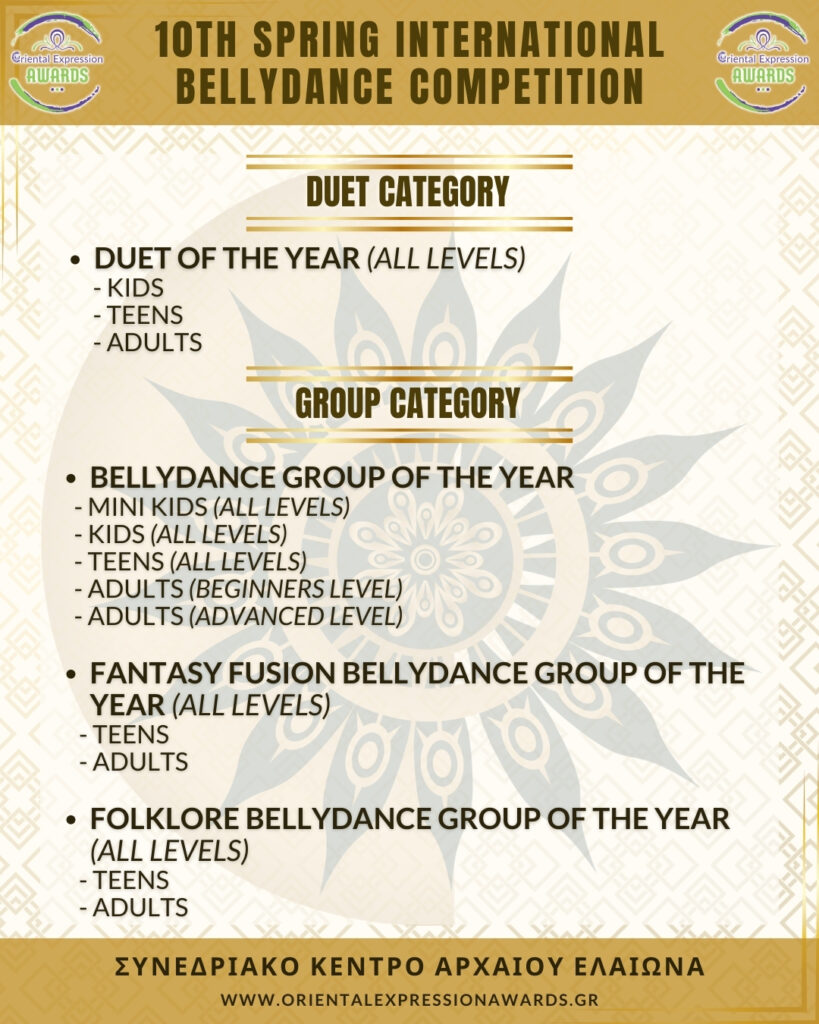 Oriental Expression AWARDS

10TH SPRING INTERNATIONAL BELLYDANCE COMPETITION

Oriental Expression AWARDS

DUET CATEGORY

• DUET OF THE YEAR (ALL LEVELS)
- KIDS
- TEENS
- ADULTS

GROUP CATEGORY

• BELLYDANCE GROUP OF THE YEAR
- MINI KIDS (ALL LEVELS)
- KIDS (ALL LEVELS)
- TEENS (ALL LEVELS)
- ADULTS (BEGINNERS LEVEL)
- ADULTS (ADVANCED LEVEL)

• FANTASY FUSION BELLYDANCE GROUP OF THE YEAR (ALL LEVELS)
- TEENS
- ADULTS

• FOLKLORE BELLYDANCE GROUP OF THE YEAR (ALL LEVELS)
- TEENS
- ADULTS

ΣΥΝΕΔΡΙΑΚΟ ΚΕΝΤΡΟ ΑΡΧΑΙΟΥ ΕΛΑΙΩΝΑ

WWW.ORIENTALEXPRESSIONAWARDS.GR